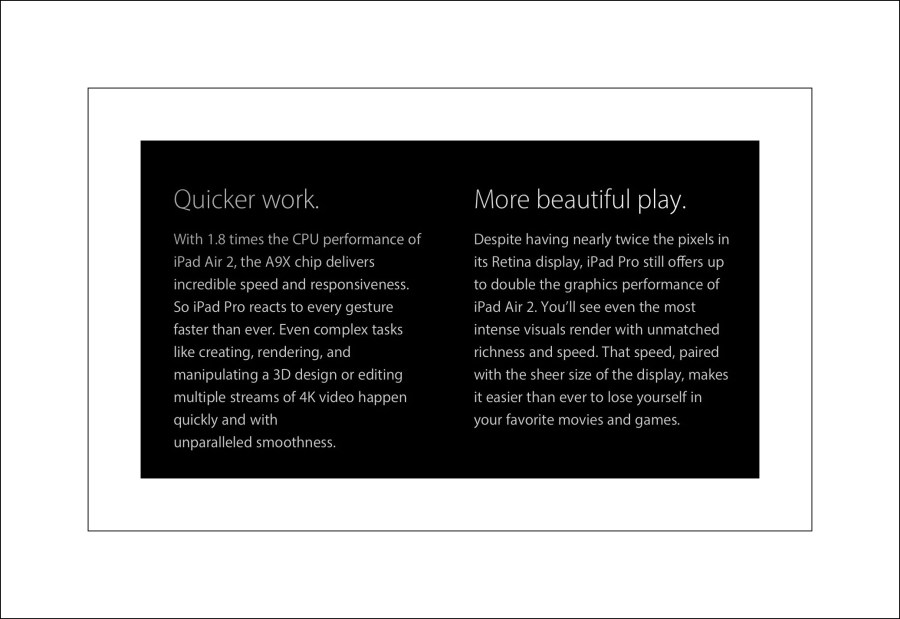 Quicker work.

With 1.8 times the CPU performance of iPad Air 2, the A9X chip delivers incredible speed and responsiveness. So iPad Pro reacts to every gesture faster than ever. Even complex tasks like creating, rendering, and manipulating a 3D design or editing multiple streams of 4K video happen quickly and with unparalleled smoothness.

More beautiful play.

Despite having nearly twice the pixels in its Retina display, iPad Pro still offers up to double the graphics performance of iPad Air 2. You'll see even the most intense visuals render with unmatched richness and speed. That speed, paired with the sheer size of the display, makes it easier than ever to lose yourself in your favorite movies and games.